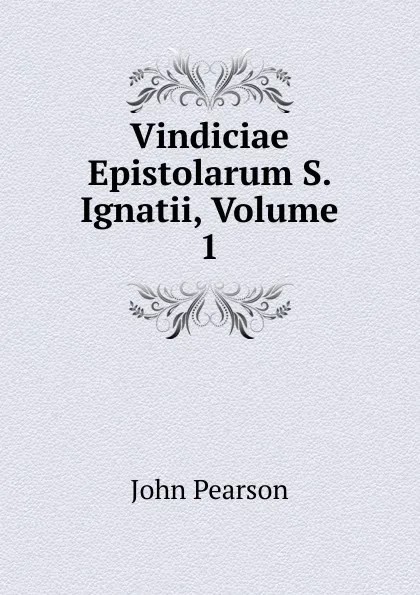 Vindiciae Epistolarum S. Ignatii, Volume 1

John Pearson